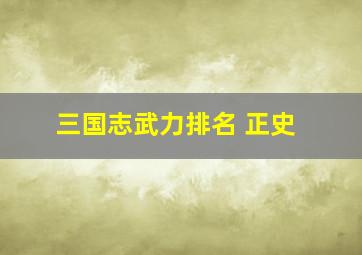 三国志武力排名 正史